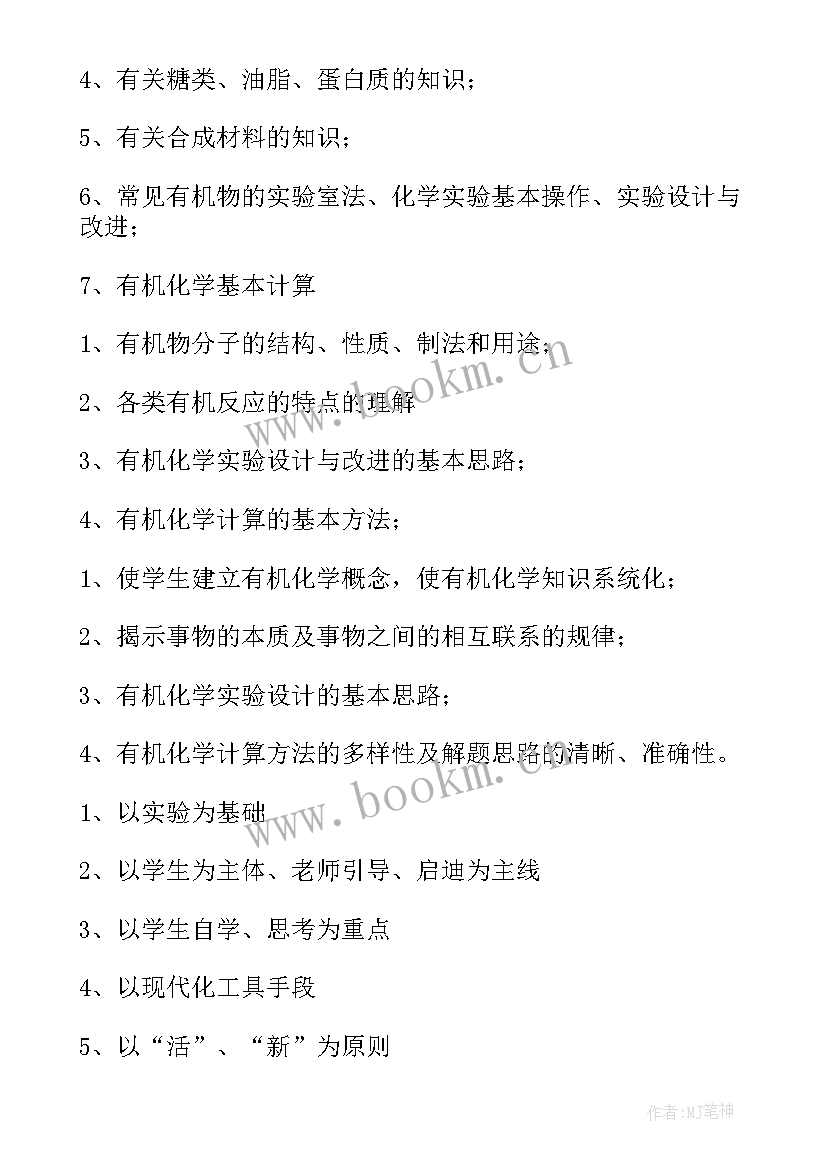 4、有关糖类、油脂、蛋白质的知识；

5、有关合成材料的知识；

6、常见有机物的实验室法、化学实验基本操作、实验设计与改进；

7、有机化学基本计算

1、有机物分子的结构、性质、制法和用途；

2、各类有机反应的特点的理解

3、有机化学实验设计与改进的基本思路；

4、有机化学计算的基本方法；

1、使学生建立有机化学概念，使有机化学知识系统化；

2、揭示事物的本质及事物之间的相互联系的规律；

3、有机化学实验设计的基本思路；

4、有机化学计算方法的多样性及解题思路的清晰、准确性。

1、以实验为基础

2、以学生为主体、老师引导、启迪为主线

3、以学生自学、思考为重点

4、以现代化工具手段

5、以“活”、“新”为原则

www.bookm.cn

www.bookm.cn

作者:MJ笔神